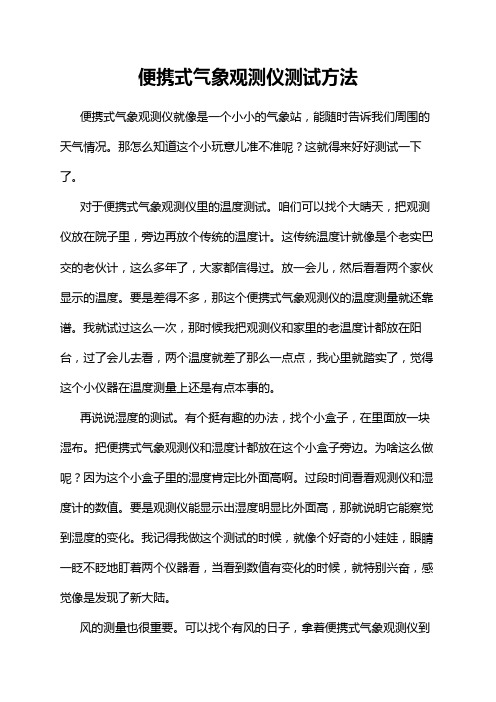 便携式气象观测仪测试方法

便携式气象观测仪就像是一个小小的气象站，能随时告诉我们周围的天气情况。那怎么知道这个小玩意儿准不准呢？这就得来好好测试一下了。

对于便携式气象观测仪里的温度测试。咱们可以找个大晴天，把观测仪放在院子里，旁边再放个传统的温度计。这传统温度计就像是个老实巴交的老伙计，这么多年了，大家都信得过。放一会儿，然后看看两个家伙显示的温度。要是差得不多，那这个便携式气象观测仪的温度测量就还靠谱。我就试过这么一次，那时候我把观测仪和家里的老温度计都放在阳台，过了会儿去看，两个温度就差了那么一点点，我心里就踏实了，觉得这个小仪器在温度测量上还是有点本事的。

再说说湿度的测试。有个挺有趣的办法，找个小盒子，在里面放一块湿布。把便携式气象观测仪和湿度计都放在这个小盒子旁边。为啥这么做呢？因为这个小盒子里的湿度肯定比外面高啊。过段时间看看观测仪和湿度计的数值。要是观测仪能显示出湿度明显比外面高，那就说明它能察觉到湿度的变化。我记得我做这个测试的时候，就像个好奇的小娃娃，眼睛一眨不眨地盯着两个仪器看，当看到数值有变化的时候，就特别兴奋，感觉像是发现了新大陆。

风的测量也很重要。可以找个有风的日子，拿着便携式气象观测仪到